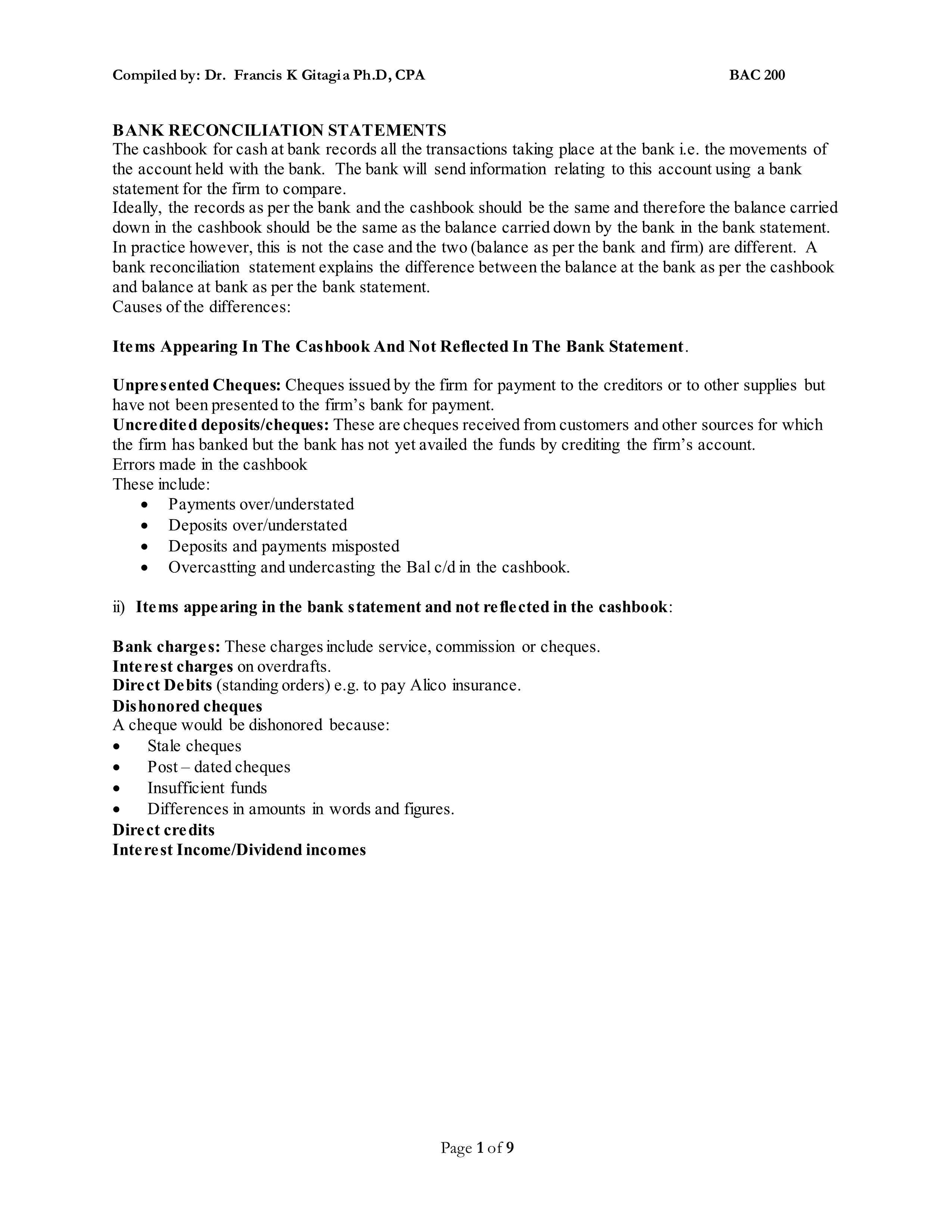 Compiled by: Dr. Francis K Gitagia Ph.D, CPA BAC 200

BANK RECONCILIATION STATEMENTS
The cashbook for cash at bank records all the transactions taking place at the bank i.e. the movements of the account held with the bank. The bank will send information relating to this account using a bank statement for the firm to compare.
Ideally, the records as per the bank and the cashbook should be the same and therefore the balance carried down in the cashbook should be the same as the balance carried down by the bank in the bank statement. In practice however, this is not the case and the two (balance as per the bank and firm) are different. A bank reconciliation statement explains the difference between the balance at the bank as per the cashbook and balance at bank as per the bank statement.
Causes of the differences:

Items Appearing In The Cashbook And Not Reflected In The Bank Statement.

Unpresented Cheques: Cheques issued by the firm for payment to the creditors or to other supplies but have not been presented to the firm's bank for payment.
Uncredited deposits/cheques: These are cheques received from customers and other sources for which the firm has banked but the bank has not yet availed the funds by crediting the firm's account.
Errors made in the cashbook
These include:
• Payments over/understated
• Deposits over/understated
• Deposits and payments misposted
• Overcastting and undercasting the Bal c/d in the cashbook.

ii) Items appearing in the bank statement and not reflected in the cashbook:

Bank charges: These charges include service, commission or cheques.
Interest charges on overdrafts.
Direct Debits (standing orders) e.g. to pay Alico insurance.
Dishonored cheques
A cheque would be dishonored because:
• Stale cheques
• Post – dated cheques
• Insufficient funds
• Differences in amounts in words and figures.
Direct credits
Interest Income/Dividend incomes

Page 1 of 9